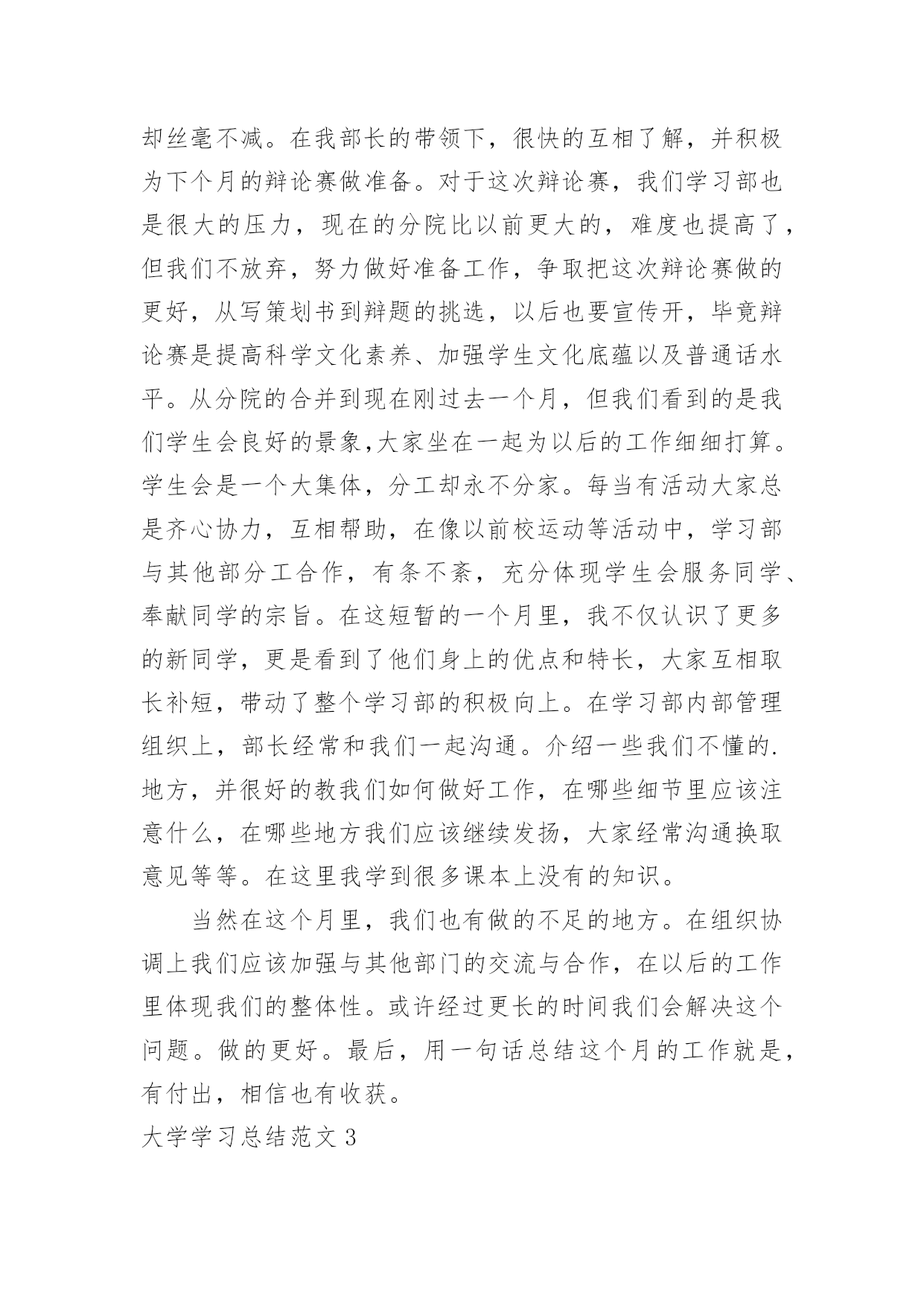 却丝毫不减。在我部长的带领下，很快的互相了解，并积极为下个月的辩论赛做准备。对于这次辩论赛，我们学习部也是很大的压力，现在的分院比以前更大的，难度也提高了，但我们不放弃，努力做好准备工作，争取把这次辩论赛做的更好，从写策划书到辩题的挑选，以后也要宣传开，毕竟辩论赛是提高科学文化素养、加强学生文化底蕴以及普通话水平。从分院的合并到现在刚过去一个月，但我们看到的是我们学生会良好的景象,大家坐在一起为以后的工作细细打算。学生会是一个大集体，分工却永不分家。每当有活动大家总是齐心协力，互相帮助，在像以前校运动等活动中，学习部与其他部分工合作，有条不紊，充分体现学生会服务同学、奉献同学的宗旨。在这短暂的一个月里，我不仅认识了更多的新同学，更是看到了他们身上的优点和特长，大家互相取长补短，带动了整个学习部的积极向上。在学习部内部管理组织上，部长经常和我们一起沟通。介绍一些我们不懂的.地方，并很好的教我们如何做好工作，在哪些细节里应该注意什么，在哪些地方我们应该继续发扬，大家经常沟通换取意见等等。在这里我学到很多课本上没有的知识。

当然在这个月里，我们也有做的不足的地方。在组织协调上我们应该加强与其他部门的交流与合作，在以后的工作里体现我们的整体性。或许经过更长的时间我们会解决这个问题。做的更好。最后，用一句话总结这个月的工作就是，有付出，相信也有收获。

大学学习总结范文 3